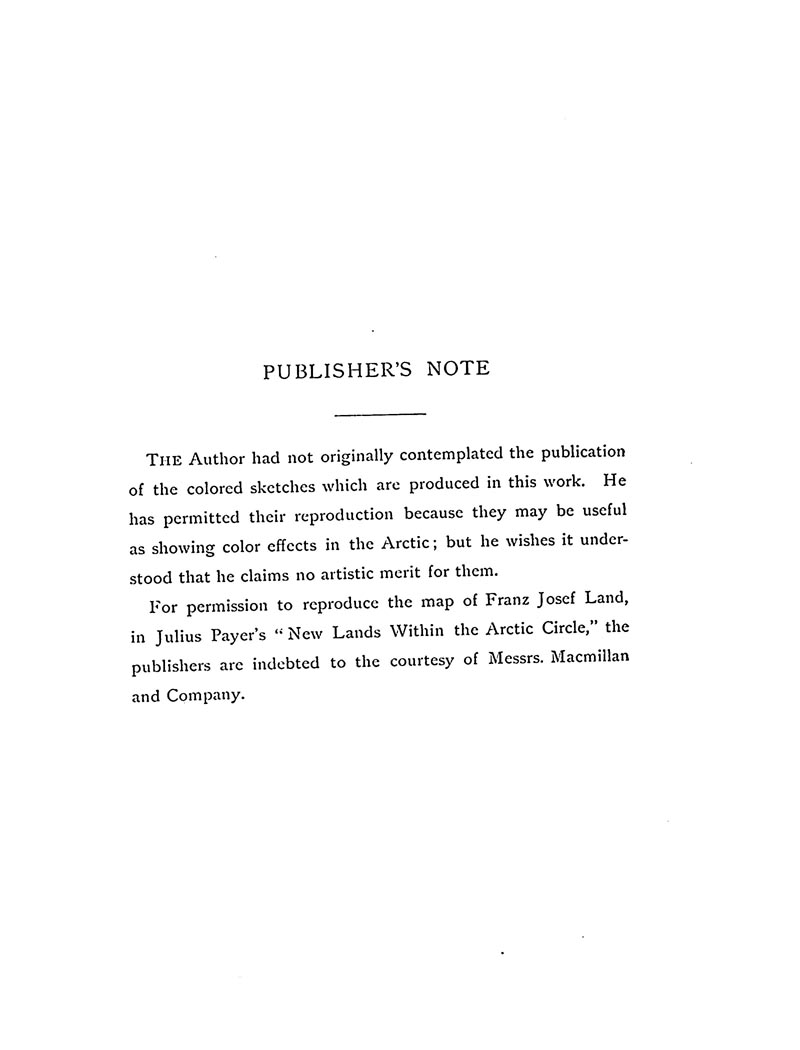 PUBLISHER'S NOTE

THE Author had not originally contemplated the publication of the colored sketches which are produced in this work. He has permitted their reproduction because they may be useful as showing color effects in the Arctic; but he wishes it understood that he claims no artistic merit for them.

For permission to reproduce the map of Franz Josef Land, in Julius Payer's "New Lands Within the Arctic Circle," the publishers are indebted to the courtesy of Messrs. Macmillan and Company.